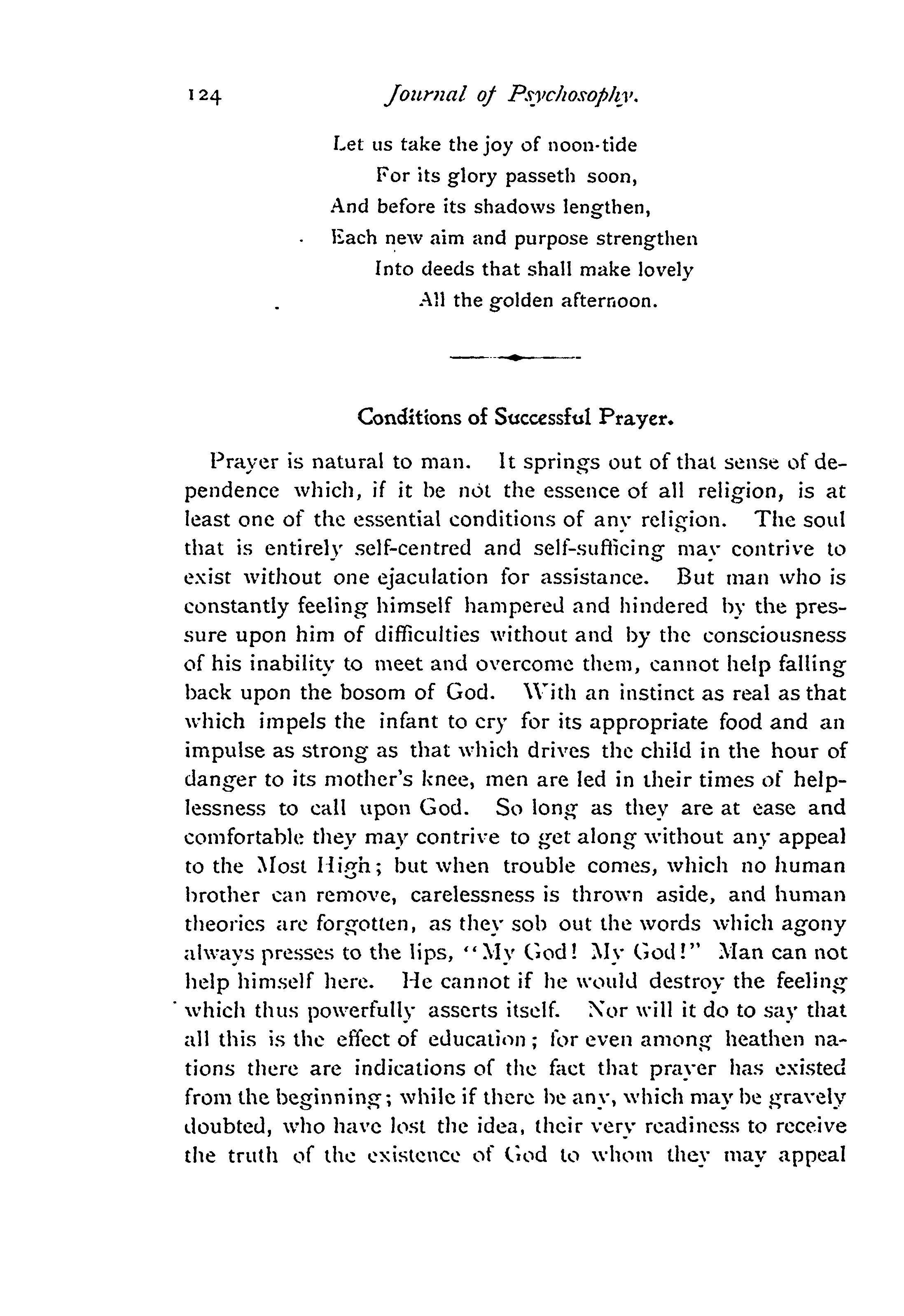 124 Journal of Psychosophy.

Let us take the joy of noon-tide
For its glory passeth soon,
And before its shadows lengthen,
Each new aim and purpose strengthen
Into deeds that shall make lovely
All the golden afternoon.

Conditions of Successful Prayer.

Prayer is natural to man. It springs out of that sense of dependence which, if it be not the essence of all religion, is at least one of the essential conditions of any religion. The soul that is entirely self-centred and self-sufficing may contrive to exist without one ejaculation for assistance. But man who is constantly feeling himself hampered and hindered by the pressure upon him of difficulties without and by the consciousness of his inability to meet and overcome them, cannot help falling back upon the bosom of God. With an instinct as real as that which impels the infant to cry for its appropriate food and an impulse as strong as that which drives the child in the hour of danger to its mother's knee, men are led in their times of helplessness to call upon God. So long as they are at ease and comfortable they may contrive to get along without any appeal to the Most High; but when trouble comes, which no human brother can remove, carelessness is thrown aside, and human theories are forgotten, as they sob out the words which agony always presses to the lips, "My God! My God!" Man can not help himself here. He cannot if he would destroy the feeling which thus powerfully asserts itself. Nor will it do to say that all this is the effect of education; for even among heathen nations there are indications of the fact that prayer has existed from the beginning; while if there be any, which may be gravely doubted, who have lost the idea, their very readiness to receive the truth of the existence of God to whom they may appeal